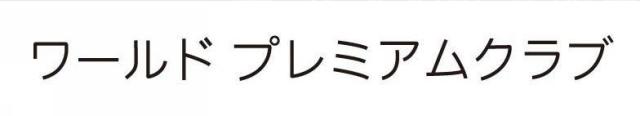 ワールド プレミアムクラブ